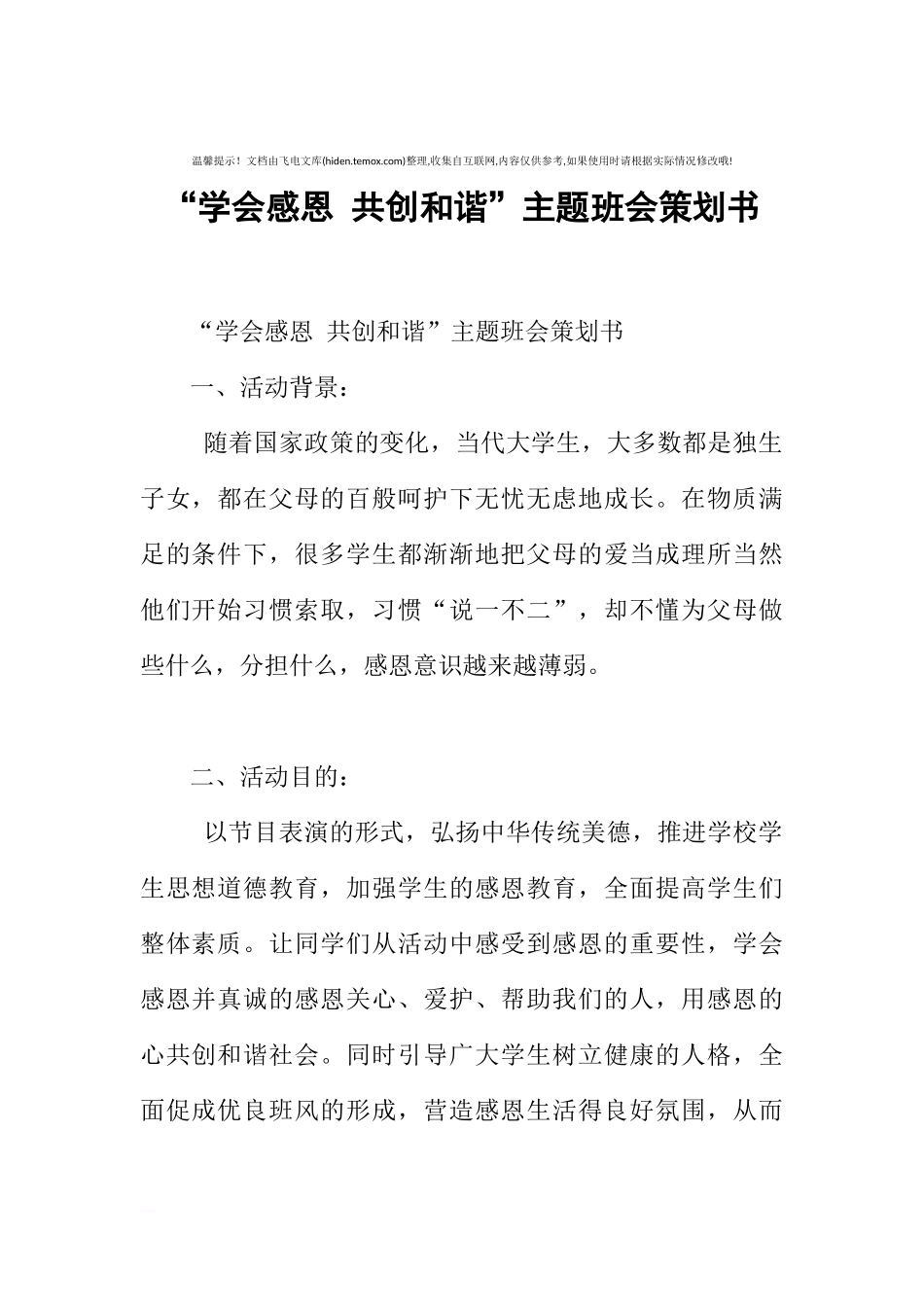 温馨提示！文档由飞电文库(hiden.temox.com)整理,收集自互联网,内容仅供参考,如果使用时请根据实际情况修改哦!

“学会感恩 共创和谐”主题班会策划书

“学会感恩 共创和谐”主题班会策划书

一、活动背景：

随着国家政策的变化，当代大学生，大多数都是独生子女，都在父母的百般呵护下无忧无虑地成长。在物质满足的条件下，很多学生都渐渐地把父母的爱当成理所当然他们开始习惯索取，习惯“说一不二”，却不懂为父母做些什么，分担什么，感恩意识越来越薄弱。

二、活动目的：

以节目表演的形式，弘扬中华传统美德，推进学校学生思想道德教育，加强学生的感恩教育，全面提高学生们整体素质。让同学们从活动中感受到感恩的重要性，学会感恩并真诚的感恩关心、爱护、帮助我们的人，用感恩的心共创和谐社会。同时引导广大学生树立健康的人格，全面促成优良班风的形成，营造感恩生活得良好氛围，从而